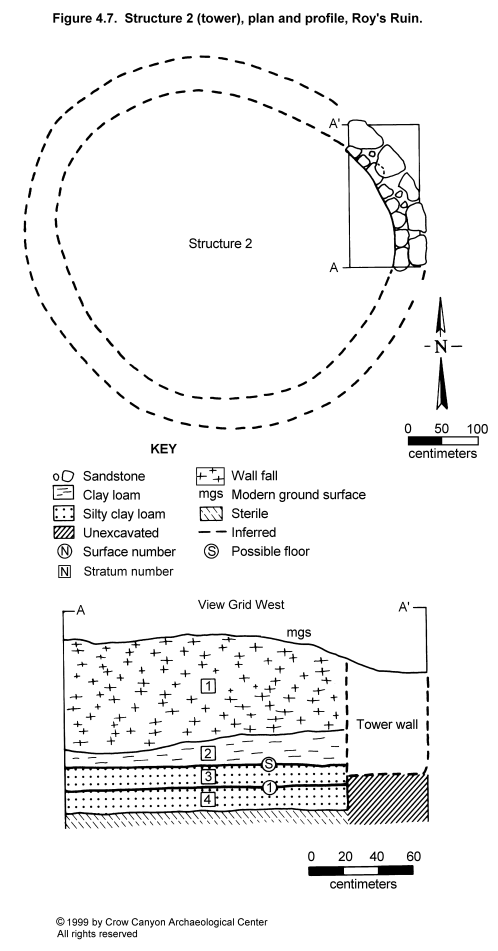 Figure 4.7. Structure 2 (tower), plan and profile, Roy's Ruin.

A'

Structure 2

A

N

0 50 100
centimeters

KEY

Sandstone
Clay loam
Silty clay loam
Unexcavated
Ⓝ Surface number
N Stratum number

Wall fall
mgs Modern ground surface
Sterile
Inferred
Ⓢ Possible floor

A
View Grid West
A'

mgs

1

Tower wall

2

S

3

1

4

0 20 40 60
centimeters

© 1999 by Crow Canyon Archaeological Center
All rights reserved